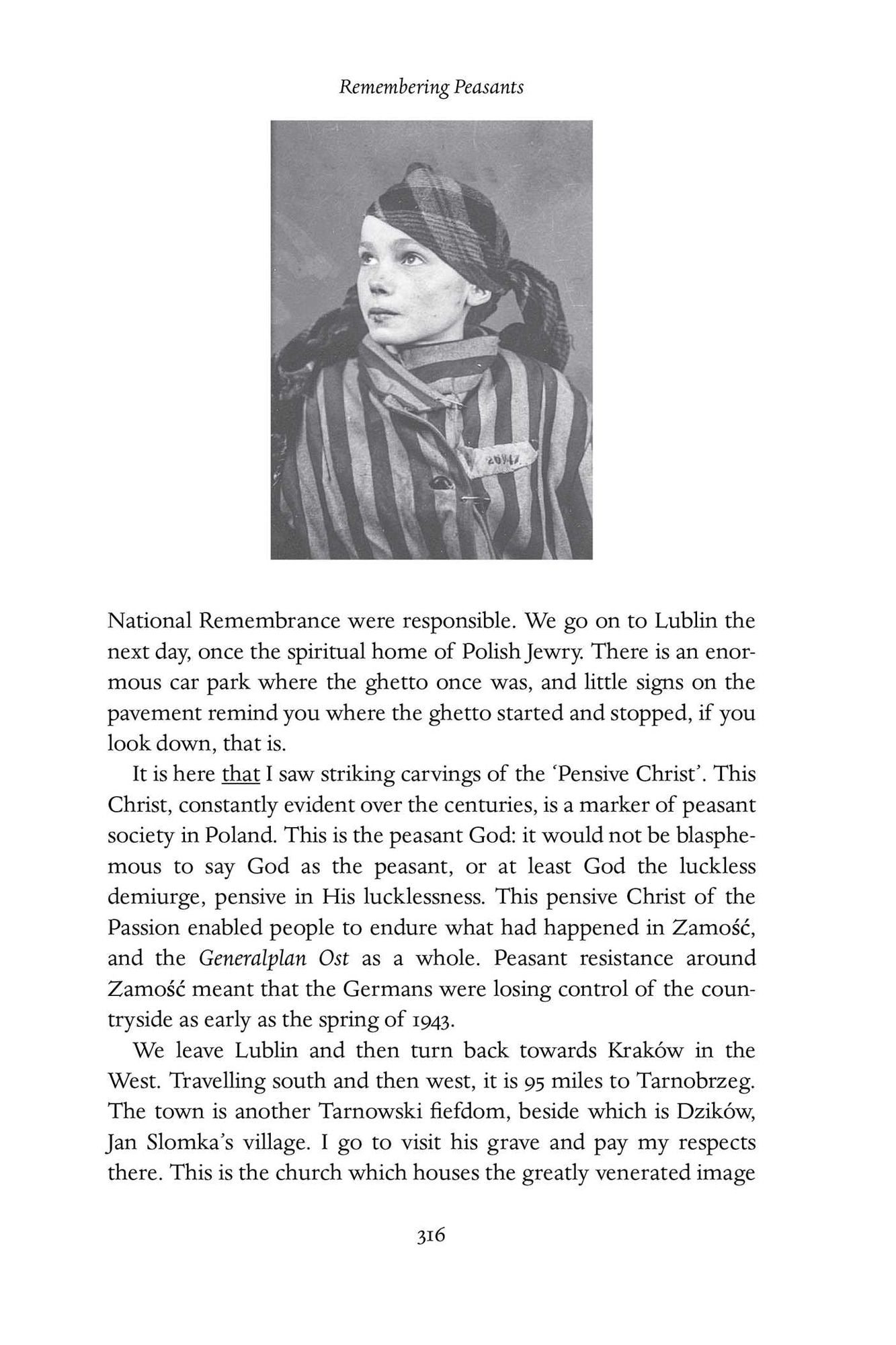 Remembering Peasants

26947

National Remembrance were responsible. We go on to Lublin the next day, once the spiritual home of Polish Jewry. There is an enormous car park where the ghetto once was, and little signs on the pavement remind you where the ghetto started and stopped, if you look down, that is.

It is here that I saw striking carvings of the 'Pensive Christ'. This Christ, constantly evident over the centuries, is a marker of peasant society in Poland. This is the peasant God: it would not be blasphemous to say God as the peasant, or at least God the luckless demiurge, pensive in His lucklessness. This pensive Christ of the Passion enabled people to endure what had happened in Zamość, and the Generalplan Ost as a whole. Peasant resistance around Zamość meant that the Germans were losing control of the countryside as early as the spring of 1943.

We leave Lublin and then turn back towards Kraków in the West. Travelling south and then west, it is 95 miles to Tarnobrzeg. The town is another Tarnowski fiefdom, beside which is Dzików, Jan Slomka's village. I go to visit his grave and pay my respects there. This is the church which houses the greatly venerated image

316